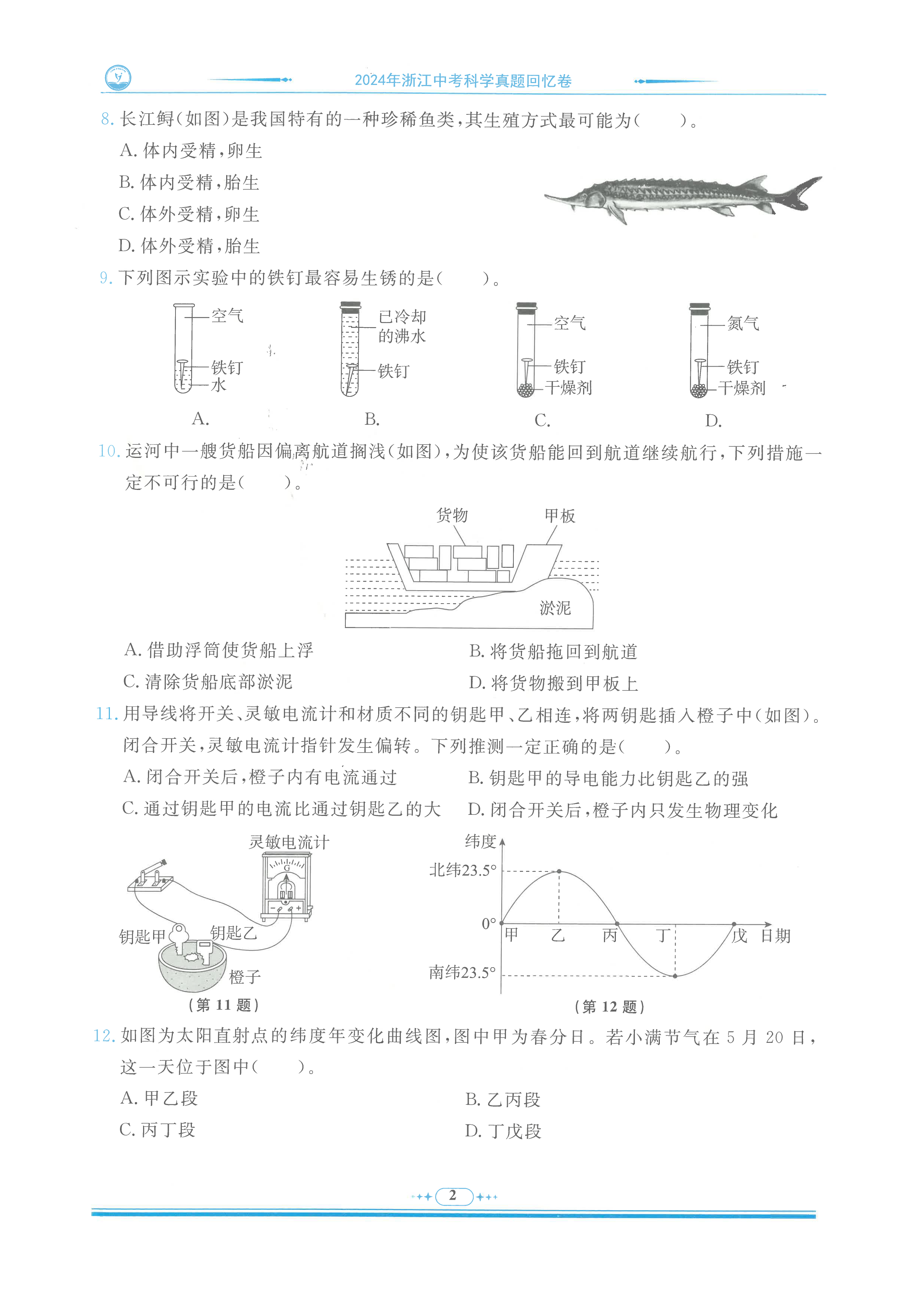 2024年浙江中考科学真题回忆卷

8. 长江鲟(如图)是我国特有的一种珍稀鱼类,其生殖方式最可能为(　　)。
A. 体内受精,卵生
B. 体内受精,胎生
C. 体外受精,卵生
D. 体外受精,胎生

9. 下列图示实验中的铁钉最容易生锈的是(　　)。

空气
铁钉
水
A.

已冷却的沸水
铁钉
B.

空气
铁钉
干燥剂
C.

氮气
铁钉
干燥剂
D.

10. 运河中一艘货船因偏离航道搁浅(如图),为使该货船能回到航道继续航行,下列措施一定不可行的是(　　)。

货物
甲板
淤泥

A. 借助浮筒使货船上浮
B. 将货船拖回到航道
C. 清除货船底部淤泥
D. 将货物搬到甲板上

11. 用导线将开关、灵敏电流计和材质不同的钥匙甲、乙相连,将两钥匙插入橙子中(如图)。闭合开关,灵敏电流计指针发生偏转。下列推测一定正确的是(　　)。
A. 闭合开关后,橙子内有电流通过
B. 钥匙甲的导电能力比钥匙乙的强
C. 通过钥匙甲的电流比通过钥匙乙的大
D. 闭合开关后,橙子内只发生物理变化

灵敏电流计
G
钥匙甲
钥匙乙
橙子
(第 11 题)

纬度
北纬23.5°
0°
南纬23.5°
甲　乙　丙　丁　戊　日期
(第 12 题)

12. 如图为太阳直射点的纬度年变化曲线图,图中甲为春分日。若小满节气在 5 月 20 日,这一天位于图中(　　)。
A. 甲乙段
B. 乙丙段
C. 丙丁段
D. 丁戊段

2